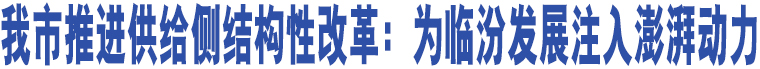 我市推进供给侧结构性改革：为临汾发展注入澎湃动力